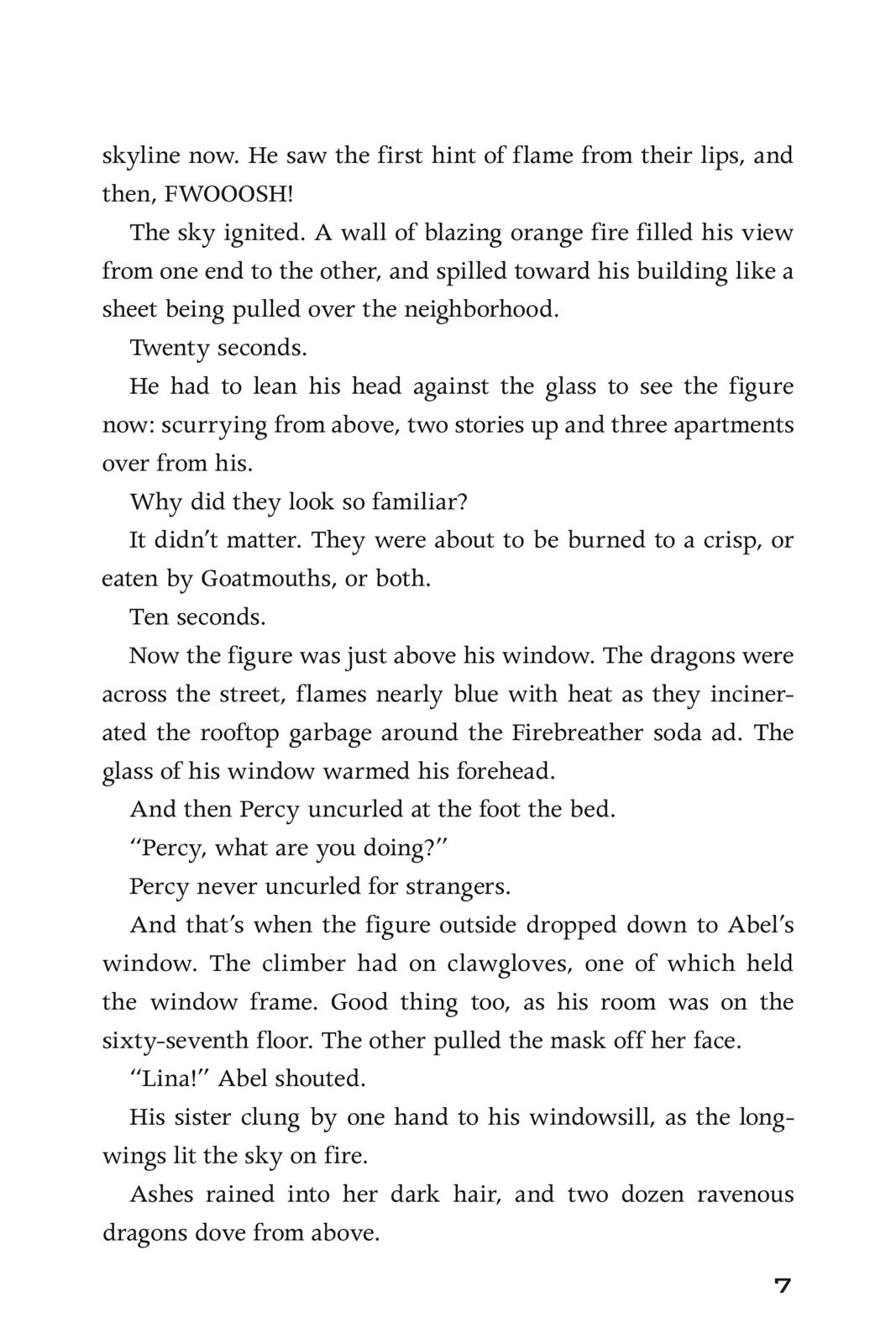 skyline now. He saw the first hint of flame from their lips, and then, FWOOOSH!

The sky ignited. A wall of blazing orange fire filled his view from one end to the other, and spilled toward his building like a sheet being pulled over the neighborhood.

Twenty seconds.

He had to lean his head against the glass to see the figure now: scurrying from above, two stories up and three apartments over from his.

Why did they look so familiar?

It didn't matter. They were about to be burned to a crisp, or eaten by Goatmouths, or both.

Ten seconds.

Now the figure was just above his window. The dragons were across the street, flames nearly blue with heat as they incinerated the rooftop garbage around the Firebreather soda ad. The glass of his window warmed his forehead.

And then Percy uncurled at the foot the bed.

"Percy, what are you doing?"

Percy never uncurled for strangers.

And that's when the figure outside dropped down to Abel's window. The climber had on clawgloves, one of which held the window frame. Good thing too, as his room was on the sixty-seventh floor. The other pulled the mask off her face.

"Lina!" Abel shouted.

His sister clung by one hand to his windowsill, as the longwings lit the sky on fire.

Ashes rained into her dark hair, and two dozen ravenous dragons dove from above.

7